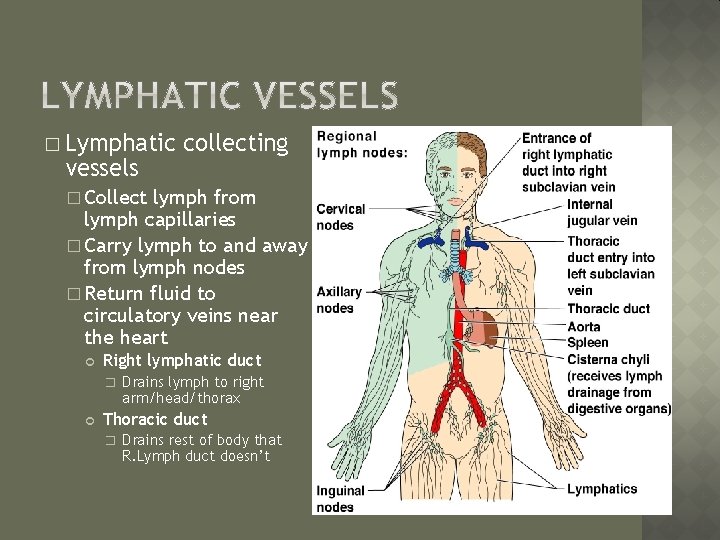 LYMPHATIC VESSELS

☐ Lymphatic collecting vessels

☐ Collect lymph from lymph capillaries

☐ Carry lymph to and away from lymph nodes

☐ Return fluid to circulatory veins near the heart

• Right lymphatic duct

☐ Drains lymph to right arm/head/thorax

• Thoracic duct

☐ Drains rest of body that R.Lymph duct doesn't

Regional lymph nodes:

Cervical nodes

Axillary nodes

Inguinal nodes

Entrance of right lymphatic duct into right subclavian vein

Internal jugular vein

Thoracic duct entry into left subclavian vein

Thoracic duct

Aorta

Spleen

Cisterna chyli (receives lymph drainage from digestive organs)

Lymphatics